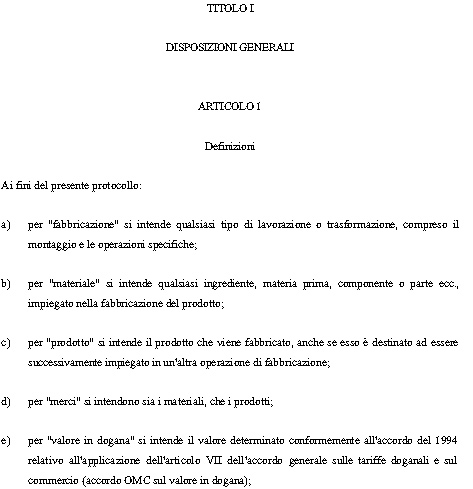 TITOLO I

DISPOSIZIONI GENERALI

ARTICOLO 1

Definizioni

Ai fini del presente protocollo:

a) per "fabbricazione" si intende qualsiasi tipo di lavorazione o trasformazione, compreso il montaggio e le operazioni specifiche;

b) per "materiale" si intende qualsiasi ingrediente, materia prima, componente o parte ecc., impiegato nella fabbricazione del prodotto;

c) per "prodotto" si intende il prodotto che viene fabbricato, anche se esso è destinato ad essere successivamente impiegato in un'altra operazione di fabbricazione;

d) per "merci" si intendono sia i materiali, che i prodotti;

e) per "valore in dogana" si intende il valore determinato conformemente all'accordo del 1994 relativo all'applicazione dell'articolo VII dell'accordo generale sulle tariffe doganali e sul commercio (accordo OMC sul valore in dogana);